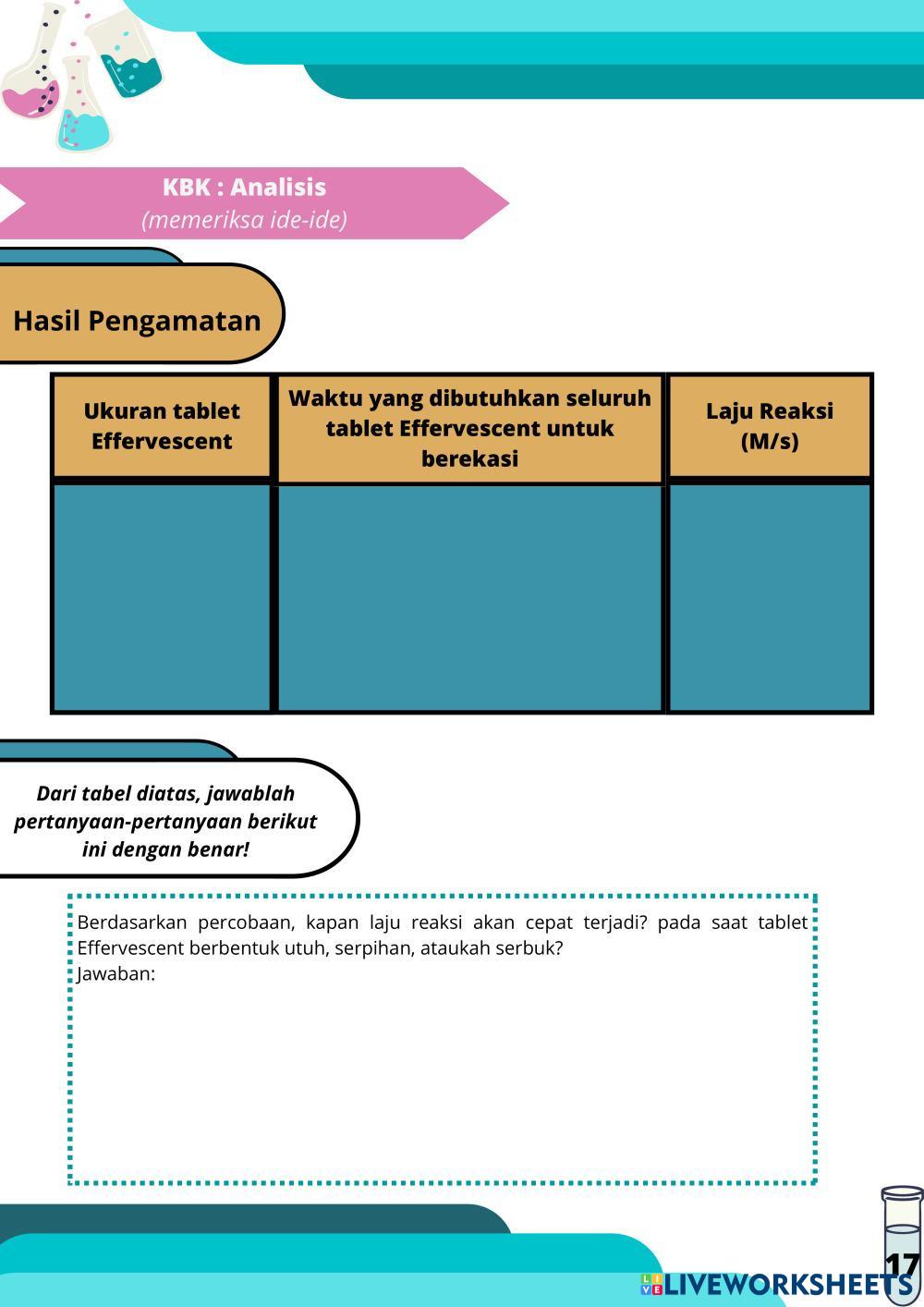 KBK : Analisis
(memeriksa ide-ide)

Hasil Pengamatan

| Ukuran tablet Effervescent | Waktu yang dibutuhkan seluruh tablet Effervescent untuk berekasi | Laju Reaksi (M/s) |
|---|---|---|
| | | |

Dari tabel diatas, jawablah pertanyaan-pertanyaan berikut ini dengan benar!

Berdasarkan percobaan, kapan laju reaksi akan cepat terjadi? pada saat tablet Effervescent berbentuk utuh, serpihan, ataukah serbuk?
Jawaban:

17

LIVEWORKSHEETS